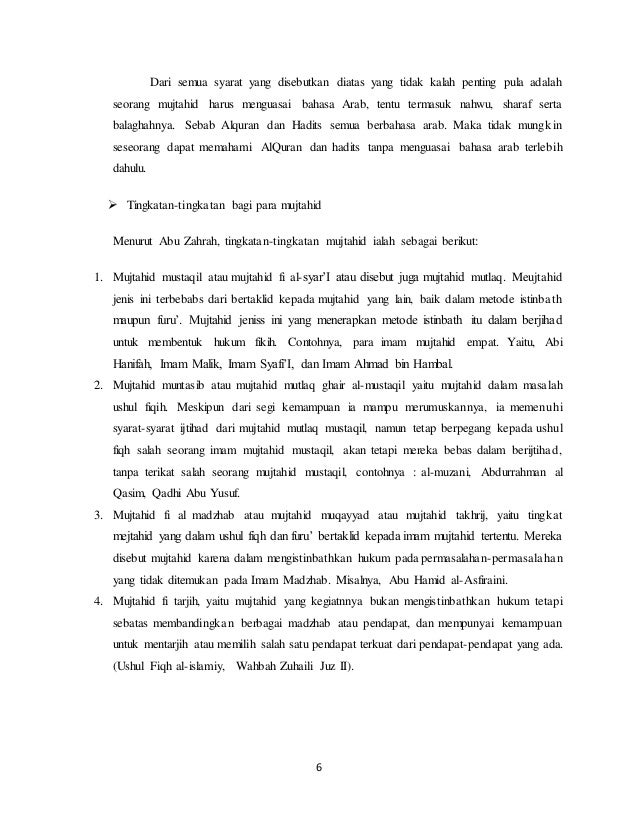 Dari semua syarat yang disebutkan diatas yang tidak kalah penting pula adalah seorang mujtahid harus menguasai bahasa Arab, tentu termasuk nahwu, sharaf serta balaghahnya. Sebab Alquran dan Hadits semua berbahasa arab. Maka tidak mungkin seseorang dapat memahami AlQuran dan hadits tanpa menguasai bahasa arab terlebih dahulu.

➢ Tingkatan-tingkatan bagi para mujtahid

Menurut Abu Zahrah, tingkatan-tingkatan mujtahid ialah sebagai berikut:

1. Mujtahid mustaqil atau mujtahid fi al-syar'I atau disebut juga mujtahid mutlaq. Meujtahid jenis ini terbebabs dari bertaklid kepada mujtahid yang lain, baik dalam metode istinbath maupun furu'. Mujtahid jeniss ini yang menerapkan metode istinbath itu dalam berjihad untuk membentuk hukum fikih. Contohnya, para imam mujtahid empat. Yaitu, Abi Hanifah, Imam Malik, Imam Syafi'I, dan Imam Ahmad bin Hambal.
2. Mujtahid muntasib atau mujtahid mutlaq ghair al-mustaqil yaitu mujtahid dalam masalah ushul fiqih. Meskipun dari segi kemampuan ia mampu merumuskannya, ia memenuhi syarat-syarat ijtihad dari mujtahid mutlaq mustaqil, namun tetap berpegang kepada ushul fiqh salah seorang imam mujtahid mustaqil, akan tetapi mereka bebas dalam berijtihad, tanpa terikat salah seorang mujtahid mustaqil, contohnya : al-muzani, Abdurrahman al Qasim, Qadhi Abu Yusuf.
3. Mujtahid fi al madzhab atau mujtahid muqayyad atau mujtahid takhrij, yaitu tingkat mejtahid yang dalam ushul fiqh dan furu' bertaklid kepada imam mujtahid tertentu. Mereka disebut mujtahid karena dalam mengistinbathkan hukum pada permasalahan-permasalahan yang tidak ditemukan pada Imam Madzhab. Misalnya, Abu Hamid al-Asfiraini.
4. Mujtahid fi tarjih, yaitu mujtahid yang kegiatnnya bukan mengistinbathkan hukum tetapi sebatas membandingkan berbagai madzhab atau pendapat, dan mempunyai kemampuan untuk mentarjih atau memilih salah satu pendapat terkuat dari pendapat-pendapat yang ada. (Ushul Fiqh al-islamiy, Wahbah Zuhaili Juz II).

6